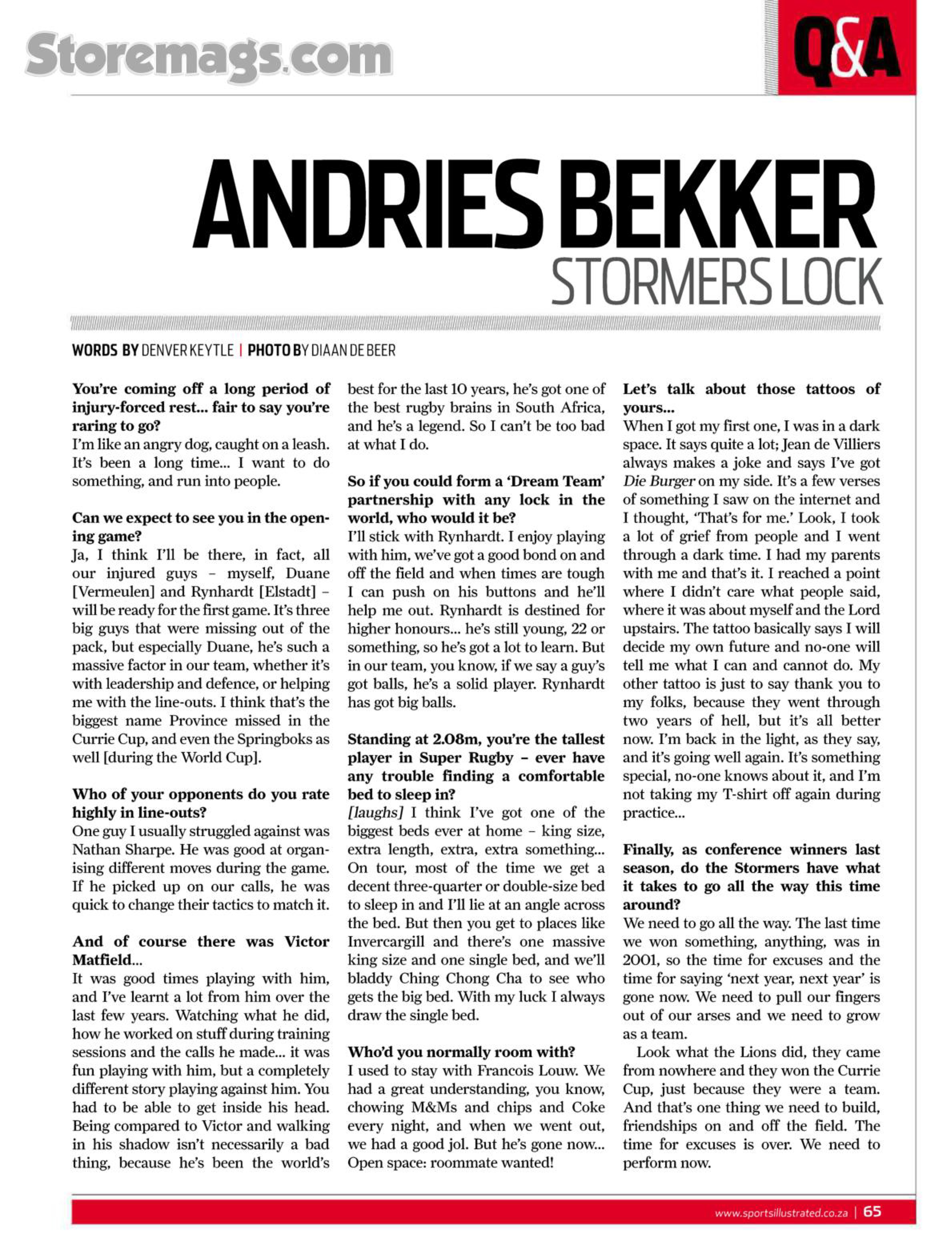 Storemags.com

Q&A

ANDRIES BEKKER
STORMERS LOCK

WORDS BY DENVER KEYTLE | PHOTO BY DIAAN DE BEER

You're coming off a long period of injury-forced rest... fair to say you're raring to go?
I'm like an angry dog, caught on a leash. It's been a long time... I want to do something, and run into people.

Can we expect to see you in the opening game?
Ja, I think I'll be there, in fact, all our injured guys – myself, Duane [Vermeulen] and Rynhardt [Elstadt] – will be ready for the first game. It's three big guys that were missing out of the pack, but especially Duane, he's such a massive factor in our team, whether it's with leadership and defence, or helping me with the line-outs. I think that's the biggest name Province missed in the Currie Cup, and even the Springboks as well [during the World Cup].

Who of your opponents do you rate highly in line-outs?
One guy I usually struggled against was Nathan Sharpe. He was good at organising different moves during the game. If he picked up on our calls, he was quick to change their tactics to match it.

And of course there was Victor Matfield...
It was good times playing with him, and I've learnt a lot from him over the last few years. Watching what he did, how he worked on stuff during training sessions and the calls he made... it was fun playing with him, but a completely different story playing against him. You had to be able to get inside his head. Being compared to Victor and walking in his shadow isn't necessarily a bad thing, because he's been the world's best for the last 10 years, he's got one of the best rugby brains in South Africa, and he's a legend. So I can't be too bad at what I do.

So if you could form a 'Dream Team' partnership with any lock in the world, who would it be?
I'll stick with Rynhardt. I enjoy playing with him, we've got a good bond on and off the field and when times are tough I can push on his buttons and he'll help me out. Rynhardt is destined for higher honours... he's still young, 22 or something, so he's got a lot to learn. But in our team, you know, if we say a guy's got balls, he's a solid player. Rynhardt has got big balls.

Standing at 2.08m, you're the tallest player in Super Rugby – ever have any trouble finding a comfortable bed to sleep in?
[laughs] I think I've got one of the biggest beds ever at home – king size, extra length, extra, extra something... On tour, most of the time we get a decent three-quarter or double-size bed to sleep in and I'll lie at an angle across the bed. But then you get to places like Invercargill and there's one massive king size and one single bed, and we'll bladdy Ching Chong Cha to see who gets the big bed. With my luck I always draw the single bed.

Who'd you normally room with?
I used to stay with Francois Louw. We had a great understanding, you know, chowing M&Ms and chips and Coke every night, and when we went out, we had a good jol. But he's gone now... Open space: roommate wanted!

Let's talk about those tattoos of yours...
When I got my first one, I was in a dark space. It says quite a lot; Jean de Villiers always makes a joke and says I've got Die Burger on my side. It's a few verses of something I saw on the internet and I thought, 'That's for me.' Look, I took a lot of grief from people and I went through a dark time. I had my parents with me and that's it. I reached a point where I didn't care what people said, where it was about myself and the Lord upstairs. The tattoo basically says I will decide my own future and no-one will tell me what I can and cannot do. My other tattoo is just to say thank you to my folks, because they went through two years of hell, but it's all better now. I'm back in the light, as they say, and it's going well again. It's something special, no-one knows about it, and I'm not taking my T-shirt off again during practice...

Finally, as conference winners last season, do the Stormers have what it takes to go all the way this time around?
We need to go all the way. The last time we won something, anything, was in 2001, so the time for excuses and the time for saying 'next year, next year' is gone now. We need to pull our fingers out of our arses and we need to grow as a team.

Look what the Lions did, they came from nowhere and they won the Currie Cup, just because they were a team. And that's one thing we need to build, friendships on and off the field. The time for excuses is over. We need to perform now.

www.sportsillustrated.co.za | 65